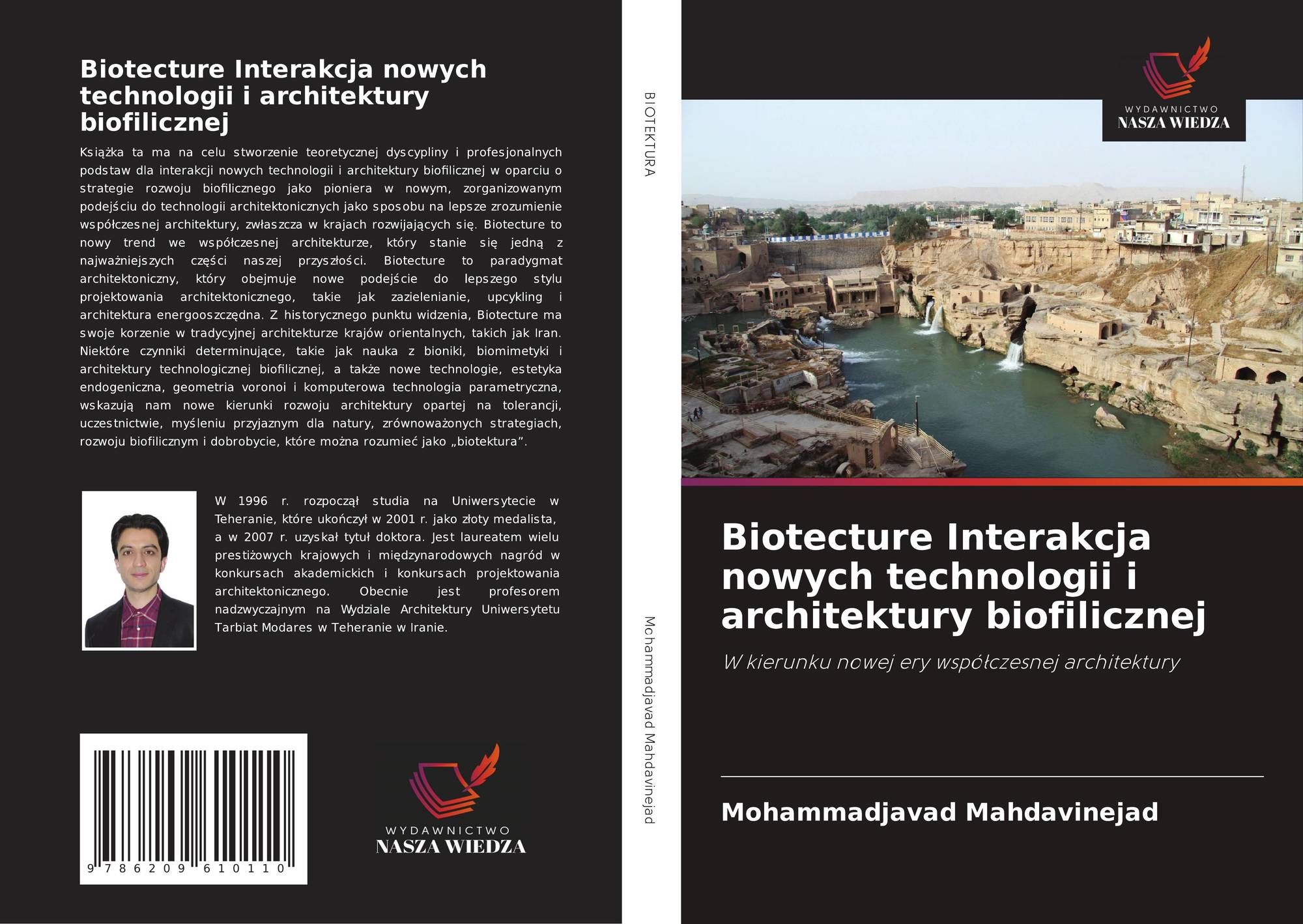 Biotecture Interakcja nowych technologii i architektury biofilicznej

Książka ta ma na celu stworzenie teoretycznej dyscypliny i profesjonalnych podstaw dla interakcji nowych technologii i architektury biofilicznej w oparciu o strategie rozwoju biofilicznego jako pioniera w nowym, zorganizowanym podejściu do technologii architektonicznych jako sposobu na lepsze zrozumienie współczesnej architektury, zwłaszcza w krajach rozwijających się. Biotecture to nowy trend we współczesnej architekturze, który stanie się jedną z najważniejszych części naszej przyszłości. Biotecture to paradygmat architektoniczny, który obejmuje nowe podejście do lepszego stylu projektowania architektonicznego, takie jak zazielenianie, upcykling i architektura energooszczędna. Z historycznego punktu widzenia, Biotecture ma swoje korzenie w tradycyjnej architekturze krajów orientalnych, takich jak Iran. Niektóre czynniki determinujące, takie jak nauka z bioniki, biomimetyki i architektury technologicznej biofilicznej, a także nowe technologie, estetyka endogeniczna, geometria voronoi i komputerowa technologia parametryczna, wskazują nam nowe kierunki rozwoju architektury opartej na tolerancji, uczestnictwie, myśleniu przyjaznym dla natury, zrównoważonych strategiach, rozwoju biofilicznym i dobrobycie, które można rozumieć jako „biotektura”.

W 1996 r. rozpoczął studia na Uniwersytecie w Teheranie, które ukończył w 2001 r. jako złoty medalista, a w 2007 r. uzyskał tytuł doktora. Jest laureatem wielu prestiżowych krajowych i międzynarodowych nagród w konkursach akademickich i konkursach projektowania architektonicznego. Obecnie jest profesorem nadzwyczajnym na Wydziale Architektury Uniwersytetu Tarbiat Modares w Teheranie w Iranie.

9 786209 610110

WYDAWNICTWO
NASZA WIEDZA

BIOTEKTURA

Mohammadjavad Mahdavinejad

WYDAWNICTWO
NASZA WIEDZA

Biotecture Interakcja nowych technologii i architektury biofilicznej

W kierunku nowej ery współczesnej architektury

Mohammadjavad Mahdavinejad